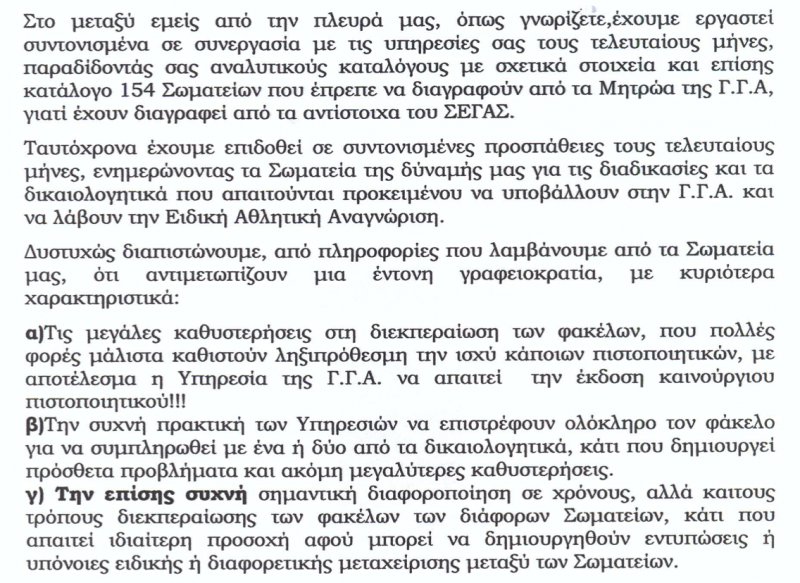 Στο μεταξύ εμείς από την πλευρά μας, όπως γνωρίζετε,έχουμε εργαστεί συντονισμένα σε συνεργασία με τις υπηρεσίες σας τους τελευταίους μήνες, παραδίδοντάς σας αναλυτικούς καταλόγους με σχετικά στοιχεία και επίσης κατάλογο 154 Σωματείων που έπρεπε να διαγραφούν από τα Μητρώα της Γ.Γ.Α, γιατί έχουν διαγραφεί από τα αντίστοιχα του ΣΕΓΑΣ.

Ταυτόχρονα έχουμε επιδοθεί σε συντονισμένες προσπάθειες τους τελευταίους μήνες, ενημερώνοντας τα Σωματεία της δύναμής μας για τις διαδικασίες και τα δικαιολογητικά που απαιτούνται προκειμένου να υποβάλλουν στην Γ.Γ.Α. και να λάβουν την Ειδική Αθλητική Αναγνώριση.

Δυστυχώς διαπιστώνουμε, από πληροφορίες που λαμβάνουμε από τα Σωματεία μας, ότι αντιμετωπίζουν μια έντονη γραφειοκρατία, με κυριότερα χαρακτηριστικά:

α)Τις μεγάλες καθυστερήσεις στη διεκπεραίωση των φακέλων, που πολλές φορές μάλιστα καθιστούν ληξιπρόθεσμη την ισχύ κάποιων πιστοποιητικών, με αποτέλεσμα η Υπηρεσία της Γ.Γ.Α. να απαιτεί την έκδοση καινούργιου πιστοποιητικού!!!
β)Την συχνή πρακτική των Υπηρεσιών να επιστρέφουν ολόκληρο τον φάκελο για να συμπληρωθεί με ένα ή δύο από τα δικαιολογητικά, κάτι που δημιουργεί πρόσθετα προβλήματα και ακόμη μεγαλύτερες καθυστερήσεις.
γ) Την επίσης συχνή σημαντική διαφοροποίηση σε χρόνους, αλλά καιτους τρόπους διεκπεραίωσης των φακέλων των διάφορων Σωματείων, κάτι που απαιτεί ιδιαίτερη προσοχή αφού μπορεί να δημιουργηθούν εντυπώσεις ή υπόνοιες ειδικής ή διαφορετικής μεταχείρισης μεταξύ των Σωματείων.